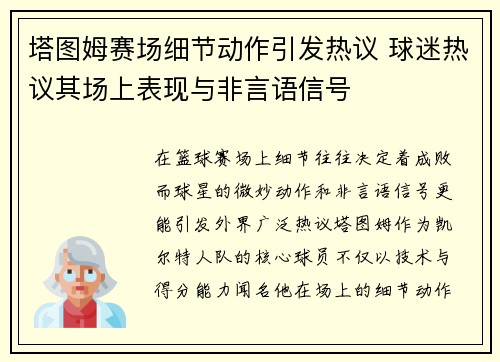 塔图姆赛场细节动作引发热议 球迷热议其场上表现与非言语信号

在篮球赛场上细节往往决定着成败而球星的微妙动作和非言语信号更能引发外界广泛热议塔图姆作为凯尔特人队的核心球员不仅以技术与得分能力闻名他在场上的细节动作